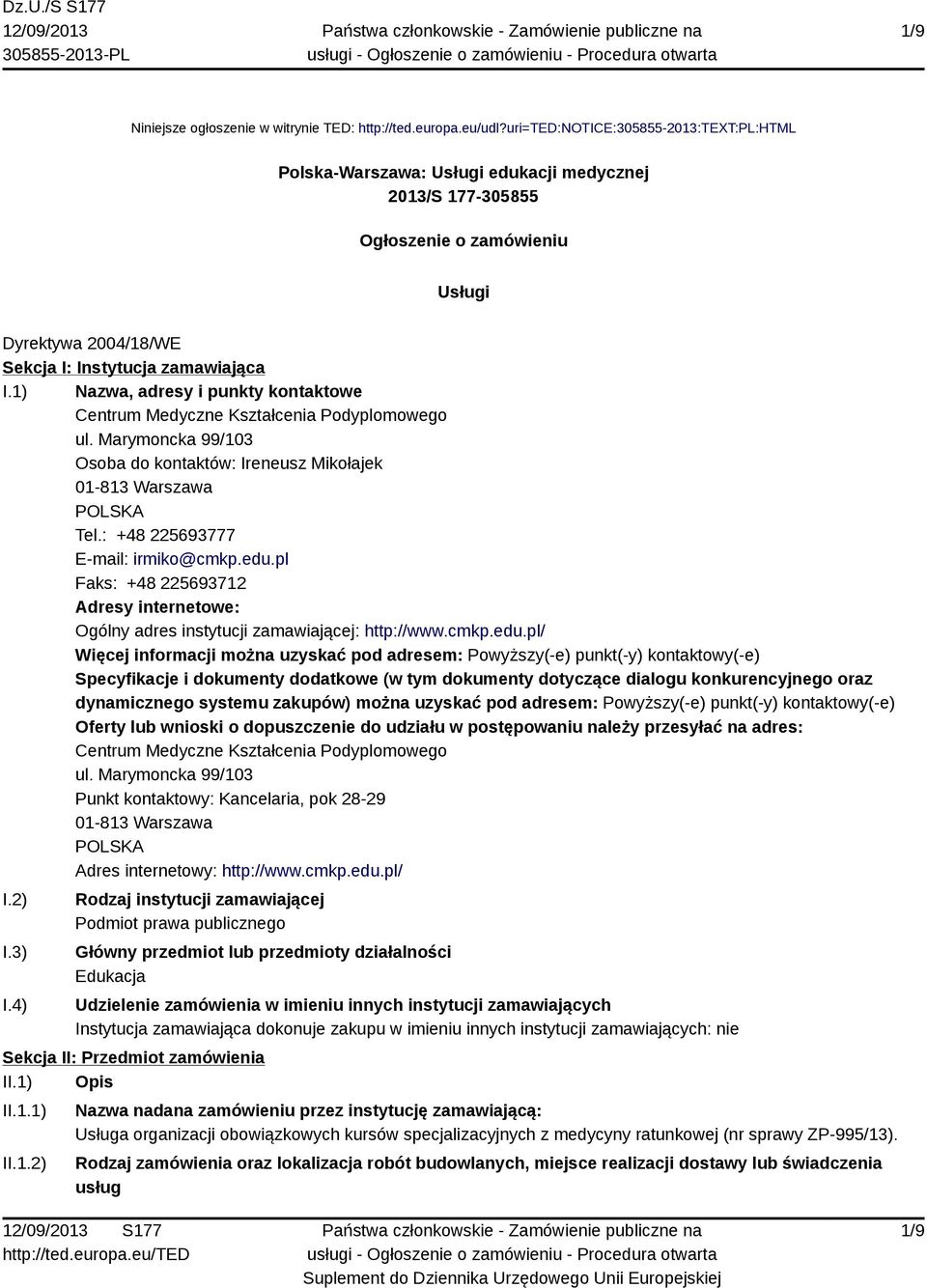 Dz.U./S S177
12/09/2013
305855-2013-PL

Państwa członkowskie - Zamówienie publiczne na usługi - Ogłoszenie o zamówieniu - Procedura otwarta

1/9

Niniejsze ogłoszenie w witrynie TED: http://ted.europa.eu/udl?uri=TED:NOTICE:305855-2013:TEXT:PL:HTML

Polska-Warszawa: Usługi edukacji medycznej
2013/S 177-305855

Ogłoszenie o zamówieniu

Usługi

Dyrektywa 2004/18/WE
Sekcja I: Instytucja zamawiająca
I.1) Nazwa, adresy i punkty kontaktowe
Centrum Medyczne Kształcenia Podyplomowego
ul. Marymoncka 99/103
Osoba do kontaktów: Ireneusz Mikołajek
01-813 Warszawa
POLSKA
Tel.: +48 225693777
E-mail: irmiko@cmkp.edu.pl
Faks: +48 225693712
Adresy internetowe:
Ogólny adres instytucji zamawiającej: http://www.cmkp.edu.pl/
Więcej informacji można uzyskać pod adresem: Powyższy(-e) punkt(-y) kontaktowy(-e)
Specyfikacje i dokumenty dodatkowe (w tym dokumenty dotyczące dialogu konkurencyjnego oraz dynamicznego systemu zakupów) można uzyskać pod adresem: Powyższy(-e) punkt(-y) kontaktowy(-e)
Oferty lub wnioski o dopuszczenie do udziału w postępowaniu należy przesyłać na adres:
Centrum Medyczne Kształcenia Podyplomowego
ul. Marymoncka 99/103
Punkt kontaktowy: Kancelaria, pok 28-29
01-813 Warszawa
POLSKA
Adres internetowy: http://www.cmkp.edu.pl/
I.2) Rodzaj instytucji zamawiającej
Podmiot prawa publicznego
I.3) Główny przedmiot lub przedmioty działalności
Edukacja
I.4) Udzielenie zamówienia w imieniu innych instytucji zamawiających
Instytucja zamawiająca dokonuje zakupu w imieniu innych instytucji zamawiających: nie
Sekcja II: Przedmiot zamówienia
II.1) Opis
II.1.1) Nazwa nadana zamówieniu przez instytucję zamawiającą:
Usługa organizacji obowiązkowych kursów specjalizacyjnych z medycyny ratunkowej (nr sprawy ZP-995/13).
II.1.2) Rodzaj zamówienia oraz lokalizacja robót budowlanych, miejsce realizacji dostawy lub świadczenia usług

12/09/2013 S177
http://ted.europa.eu/TED
Państwa członkowskie - Zamówienie publiczne na usługi - Ogłoszenie o zamówieniu - Procedura otwarta
Suplement do Dziennika Urzędowego Unii Europejskiej
1/9